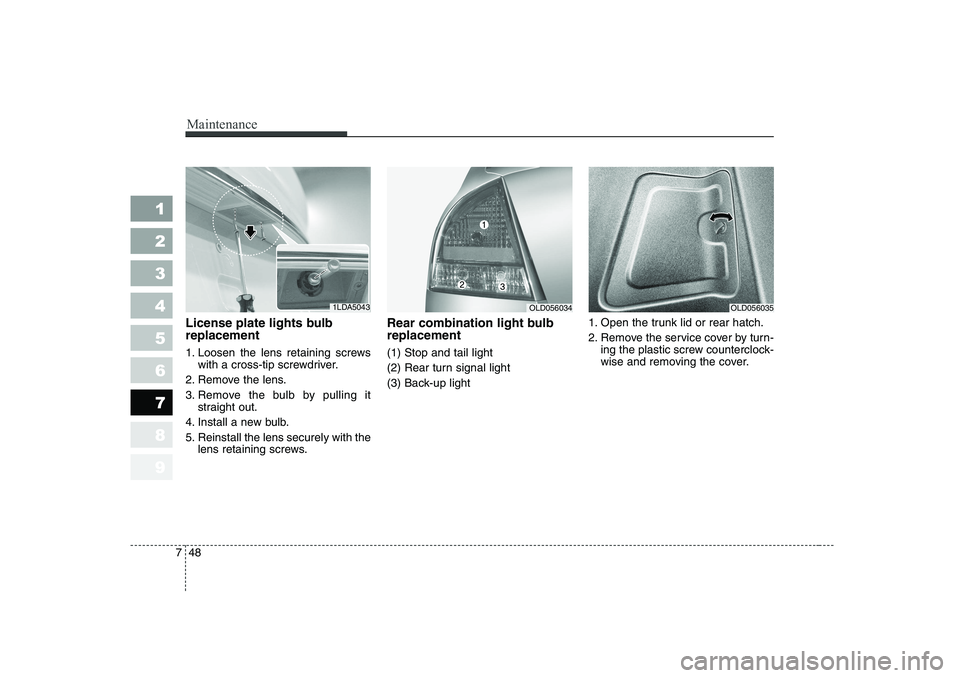 Maintenance

1
2
3
4
5
6
7
8
9

1LDA5043

License plate lights bulb replacement

1. Loosen the lens retaining screws with a cross-tip screwdriver.
2. Remove the lens.
3. Remove the bulb by pulling it straight out.
4. Install a new bulb.
5. Reinstall the lens securely with the lens retaining screws.

1
2
3
OLD056034

Rear combination light bulb replacement

(1) Stop and tail light
(2) Rear turn signal light
(3) Back-up light

OLD056035

1. Open the trunk lid or rear hatch.
2. Remove the service cover by turning the plastic screw counterclockwise and removing the cover.

7 48

carmanualsonline.info